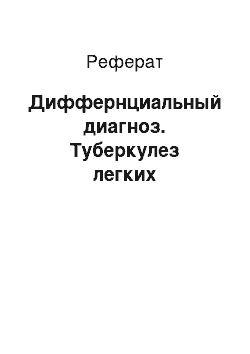 Реферат

Диффернциальный диагноз. Туберкулез легких